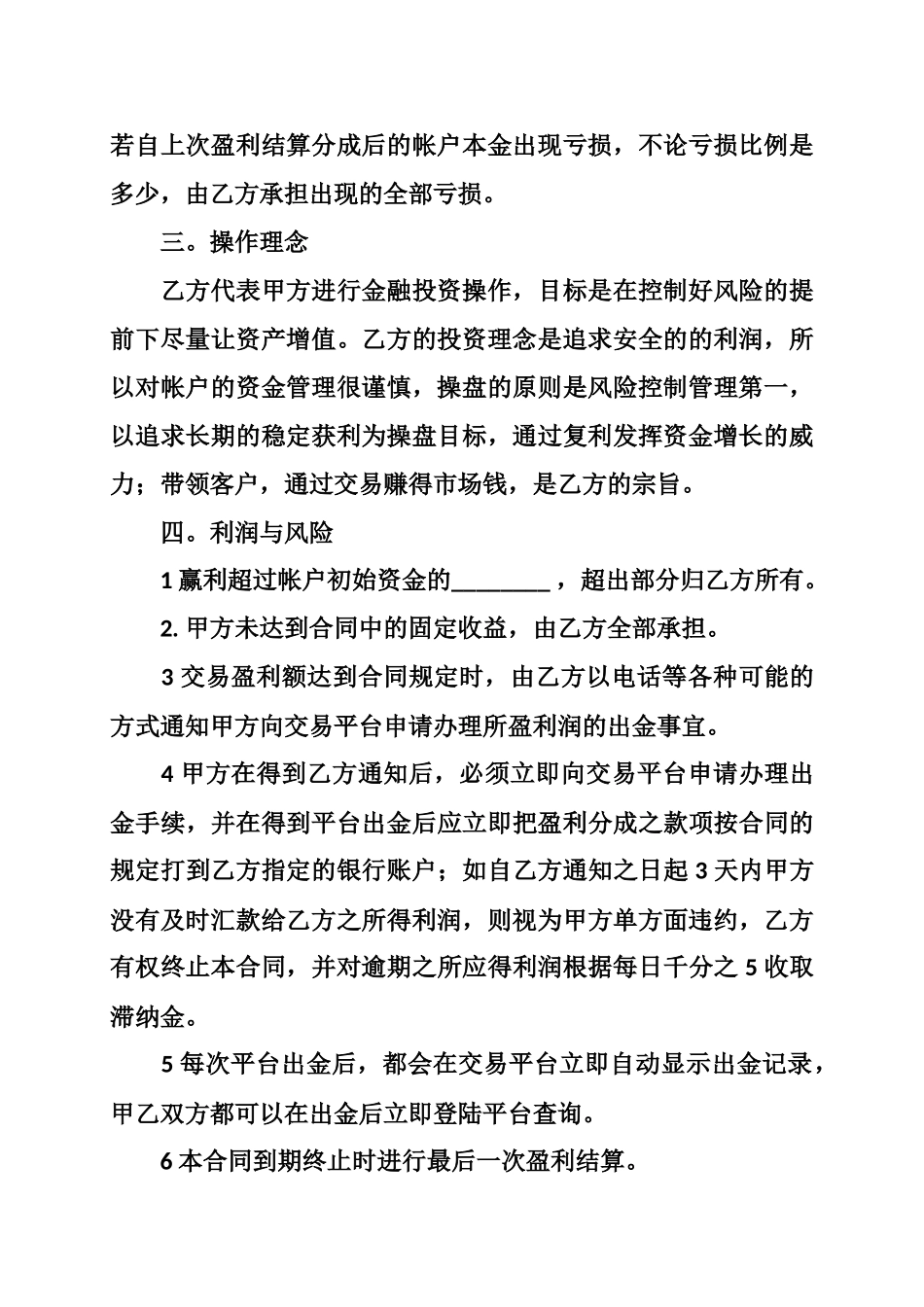 若自上次盈利结算分成后的帐户本金出现亏损，不论亏损比例是多少，由乙方承担出现的全部亏损。

三。操作理念

乙方代表甲方进行金融投资操作，目标是在控制好风险的提前下尽量让资产增值。乙方的投资理念是追求安全的的利润，所以对帐户的资金管理很谨慎，操盘的原则是风险控制管理第一，以追求长期的稳定获利为操盘目标，通过复利发挥资金增长的威力；带领客户，通过交易赚得市场钱，是乙方的宗旨。

四。利润与风险

1 赢利超过帐户初始资金的________，超出部分归乙方所有。

2. 甲方未达到合同中的固定收益，由乙方全部承担。

3 交易盈利额达到合同规定时，由乙方以电话等各种可能的方式通知甲方向交易平台申请办理所盈利润的出金事宜。

4 甲方在得到乙方通知后，必须立即向交易平台申请办理出金手续，并在得到平台出金后应立即把盈利分成之款项按合同的规定打到乙方指定的银行账户；如自乙方通知之日起 3 天内甲方没有及时汇款给乙方之所得利润，则视为甲方单方面违约，乙方有权终止本合同，并对逾期之所应得利润根据每日千分之 5 收取滞纳金。

5 每次平台出金后，都会在交易平台立即自动显示出金记录，甲乙双方都可以在出金后立即登陆平台查询。

6 本合同到期终止时进行最后一次盈利结算。